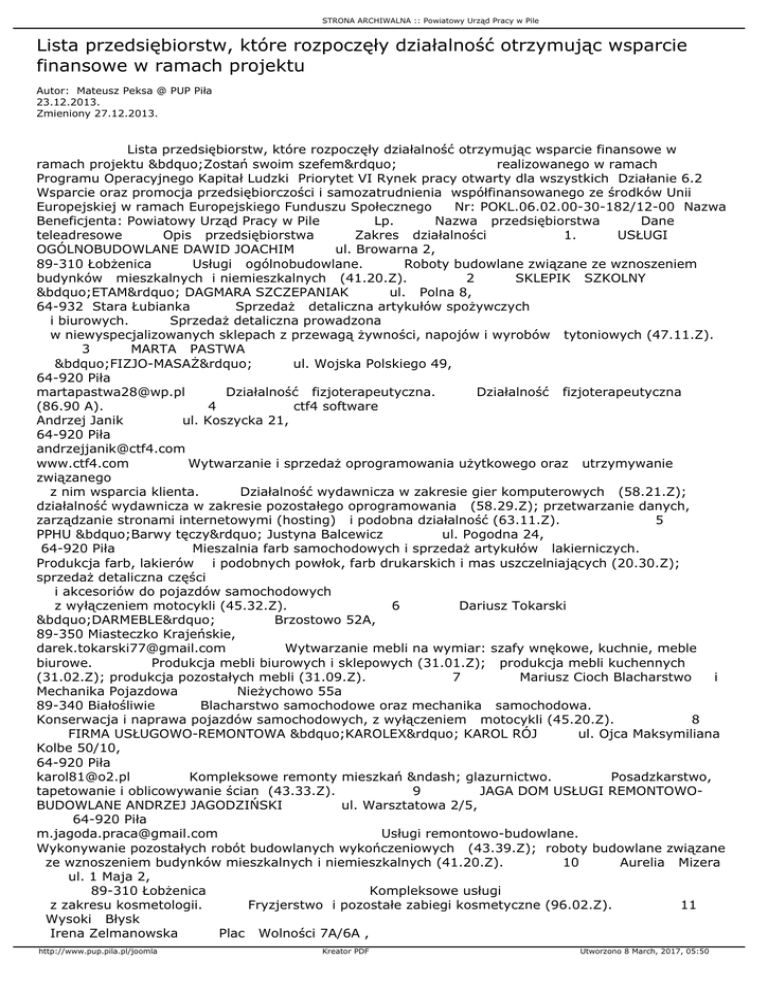 STRONA ARCHIWALNA :: Powiatowy Urząd Pracy w Pile

Lista przedsiębiorstw, które rozpoczęły działalność otrzymując wsparcie finansowe w ramach projektu

Autor: Mateusz Peksa @ PUP Piła
23.12.2013.
Zmieniony 27.12.2013.

Lista przedsiębiorstw, które rozpoczęły działalność otrzymując wsparcie finansowe w ramach projektu &bdquo;Zostań swoim szefem&rdquo; realizowanego w ramach Programu Operacyjnego Kapitał Ludzki Priorytet VI Rynek pracy otwarty dla wszystkich Działanie 6.2 Wsparcie oraz promocja przedsiębiorczości i samozatrudnienia współfinansowanego ze środków Unii Europejskiej w ramach Europejskiego Funduszu Społecznego Nr: POKL.06.02.00-30-182/12-00 Nazwa Beneficjenta: Powiatowy Urząd Pracy w Pile Lp. Nazwa przedsiębiorstwa Dane teleadresowe Opis przedsiębiorstwa Zakres działalności 1. USŁUGI OGÓLNOBUDOWLANE DAWID JOACHIM ul. Browarna 2,
89-310 Łobżenica Usługi ogólnobudowlane. Roboty budowlane związane ze wznoszeniem budynków mieszkalnych i niemieszkalnych (41.20.Z). 2 SKLEPIK SZKOLNY &bdquo;ETAM&rdquo; DAGMARA SZCZEPANIAK ul. Polna 8,
64-932 Stara Łubianka Sprzedaż detaliczna artykułów spożywczych i biurowych. Sprzedaż detaliczna prowadzona w niewyspecjalizowanych sklepach z przewagą żywności, napojów i wyrobów tytoniowych (47.11.Z). 3 MARTA PASTWA &bdquo;FIZJO-MASAŻ&rdquo; ul. Wojska Polskiego 49,
64-920 Piła
martapastwa28@wp.pl Działalność fizjoterapeutyczna. Działalność fizjoterapeutyczna (86.90 A). 4 ctf4 software
Andrzej Janik ul. Koszycka 21,
64-920 Piła
andrzejjanik@ctf4.com
www.ctf4.com Wytwarzanie i sprzedaż oprogramowania użytkowego oraz utrzymywanie związanego z nim wsparcia klienta. Działalność wydawnicza w zakresie gier komputerowych (58.21.Z); działalność wydawnicza w zakresie pozostałego oprogramowania (58.29.Z); przetwarzanie danych, zarządzanie stronami internetowymi (hosting) i podobna działalność (63.11.Z). 5
PPHU &bdquo;Barwy tęczy&rdquo; Justyna Balcewicz ul. Pogodna 24,
64-920 Piła Mieszalnia farb samochodowych i sprzedaż artykułów lakierniczych. Produkcja farb, lakierów i podobnych powłok, farb drukarskich i mas uszczelniających (20.30.Z); sprzedaż detaliczna części i akcesoriów do pojazdów samochodowych z wyłączeniem motocykli (45.32.Z). 6 Dariusz Tokarski
&bdquo;DARMEBLE&rdquo; Brzostowo 52A,
89-350 Miasteczko Krajeńskie,
darek.tokarski77@gmail.com Wytwarzanie mebli na wymiar: szafy wnękowe, kuchnie, meble biurowe. Produkcja mebli biurowych i sklepowych (31.01.Z); produkcja mebli kuchennych (31.02.Z); produkcja pozostałych mebli (31.09.Z). 7 Mariusz Cioch Blacharstwo i Mechanika Pojazdowa Nieżychowo 55a
89-340 Białośliwie Blacharstwo samochodowe oraz mechanika samochodowa. Konserwacja i naprawa pojazdów samochodowych, z wyłączeniem motocykli (45.20.Z). 8
FIRMA USŁUGOWO-REMONTOWA &bdquo;KAROLEX&rdquo; KAROL RÓJ ul. Ojca Maksymiliana Kolbe 50/10,
64-920 Piła
karol81@o2.pl Kompleksowe remonty mieszkań &ndash; glazurnictwo. Posadzkarstwo, tapetowanie i oblicowywanie ścian (43.33.Z). 9 JAGA DOM USŁUGI REMONTOWO-BUDOWLANE ANDRZEJ JAGODZIŃSKI ul. Warsztatowa 2/5,
64-920 Piła
m.jagoda.praca@gmail.com Usługi remontowo-budowlane. Wykonywanie pozostałych robót budowlanych wykończeniowych (43.39.Z); roboty budowlane związane ze wznoszeniem budynków mieszkalnych i niemieszkalnych (41.20.Z). 10 Aurelia Mizera
ul. 1 Maja 2,
89-310 Łobżenica Kompleksowe usługi z zakresu kosmetologii. Fryzjerstwo i pozostałe zabiegi kosmetyczne (96.02.Z). 11
Wysoki Błysk
Irena Zelmanowska Plac Wolności 7A/6A ,

http://www.pup.pila.pl/joomla Kreator PDF Utworzono 8 March, 2017, 05:50